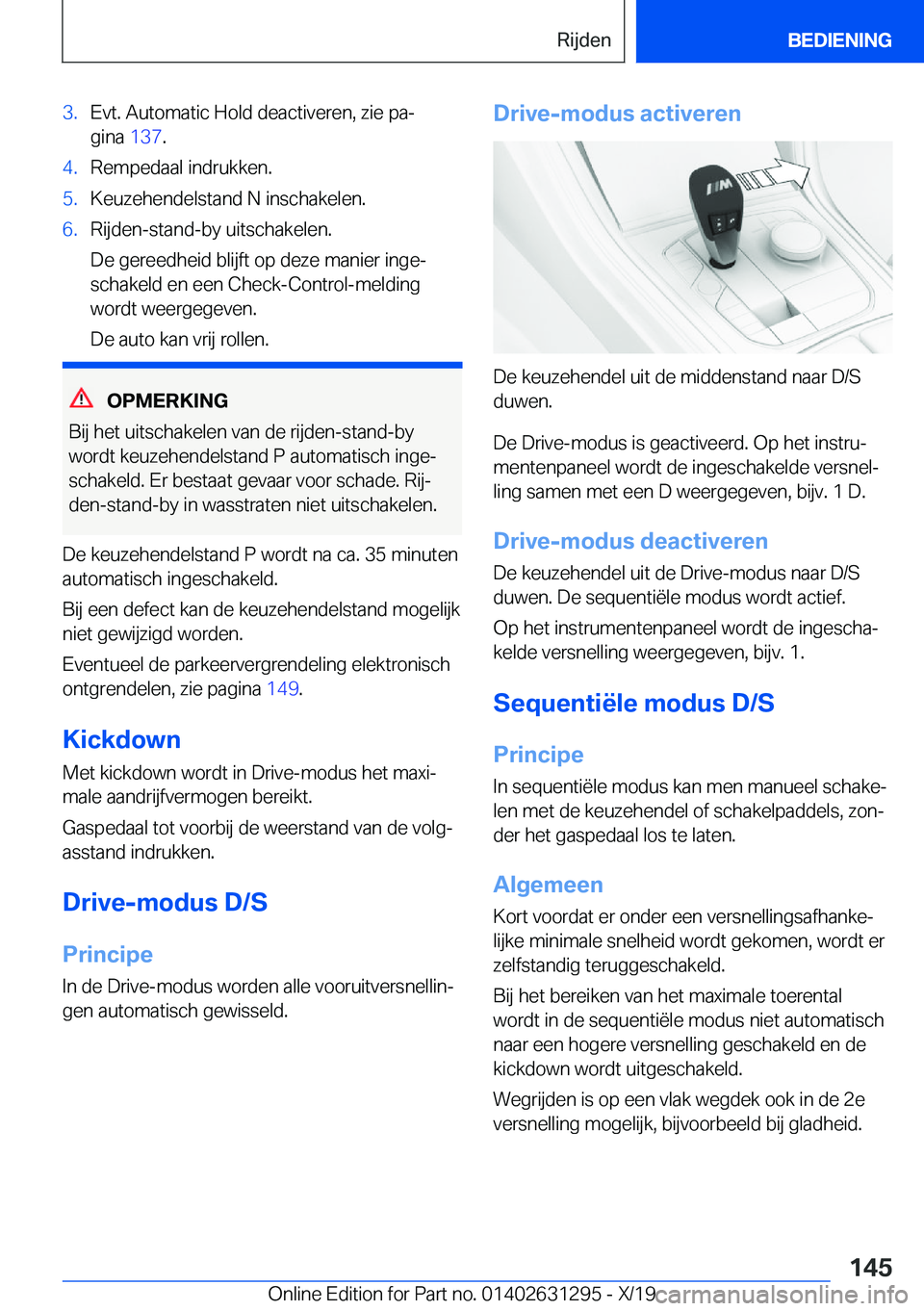 Rijden BEDIENING

3. Evt. Automatic Hold deactiveren, zie pagina 137.
4. Rempedaal indrukken.
5. Keuzehendelstand N inschakelen.
6. Rijden-stand-by uitschakelen.
De gereedheid blijft op deze manier ingeschakeld en een Check-Control-melding wordt weergegeven.
De auto kan vrij rollen.

OPMERKING
Bij het uitschakelen van de rijden-stand-by wordt keuzehendelstand P automatisch ingeschakeld. Er bestaat gevaar voor schade. Rijden-stand-by in wasstraten niet uitschakelen.

De keuzehendelstand P wordt na ca. 35 minuten automatisch ingeschakeld.

Bij een defect kan de keuzehendelstand mogelijk niet gewijzigd worden.

Eventueel de parkeervergrendeling elektronisch ontgrendelen, zie pagina 149.

Kickdown
Met kickdown wordt in Drive-modus het maximale aandrijfvermogen bereikt.

Gaspedaal tot voorbij de weerstand van de volgasstand indrukken.

Drive-modus D/S

Principe
In de Drive-modus worden alle vooruitversnellingen automatisch gewisseld.

Drive-modus activeren

De keuzehendel uit de middenstand naar D/S duwen.

De Drive-modus is geactiveerd. Op het instrumentenpaneel wordt de ingeschakelde versnelling samen met een D weergegeven, bijv. 1 D.

Drive-modus deactiveren
De keuzehendel uit de Drive-modus naar D/S duwen. De sequentiële modus wordt actief.

Op het instrumentenpaneel wordt de ingeschakelde versnelling weergegeven, bijv. 1.

Sequentiële modus D/S

Principe
In sequentiële modus kan men manueel schakelen met de keuzehendel of schakelpaddels, zonder het gaspedaal los te laten.

Algemeen
Kort voordat er onder een versnellingsafhankelijke minimale snelheid wordt gekomen, wordt er zelfstandig teruggeschakeld.

Bij het bereiken van het maximale toerental wordt in de sequentiële modus niet automatisch naar een hogere versnelling geschakeld en de kickdown wordt uitgeschakeld.

Wegrijden is op een vlak wegdek ook in de 2e versnelling mogelijk, bijvoorbeeld bij gladheid.

145
Online Edition for Part no. 01402631295 - X/19 carmanualsonline.info